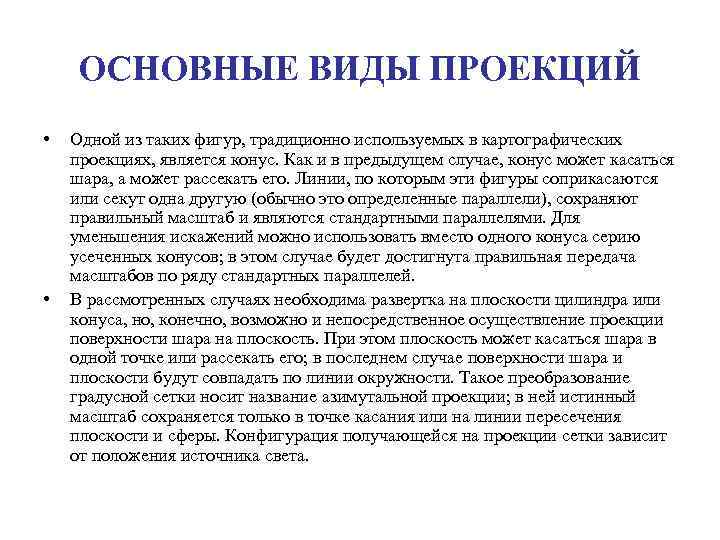 ОСНОВНЫЕ ВИДЫ ПРОЕКЦИЙ

• Одной из таких фигур, традиционно используемых в картографических проекциях, является конус. Как и в предыдущем случае, конус может касаться шара, а может рассекать его. Линии, по которым эти фигуры соприкасаются или секут одна другую (обычно это определенные параллели), сохраняют правильный масштаб и являются стандартными параллелями. Для уменьшения искажений можно использовать вместо одного конуса серию усеченных конусов; в этом случае будет достигнута правильная передача масштабов по ряду стандартных параллелей.

• В рассмотренных случаях необходима развертка на плоскости цилиндра или конуса, но, конечно, возможно и непосредственное осуществление проекции поверхности шара на плоскость. При этом плоскость может касаться шара в одной точке или рассекать его; в последнем случае поверхности шара и плоскости будут совпадать по линии окружности. Такое преобразование градусной сетки носит название азимутальной проекции; в ней истинный масштаб сохраняется только в точке касания или на линии пересечения плоскости и сферы. Конфигурация получающейся на проекции сетки зависит от положения источника света.